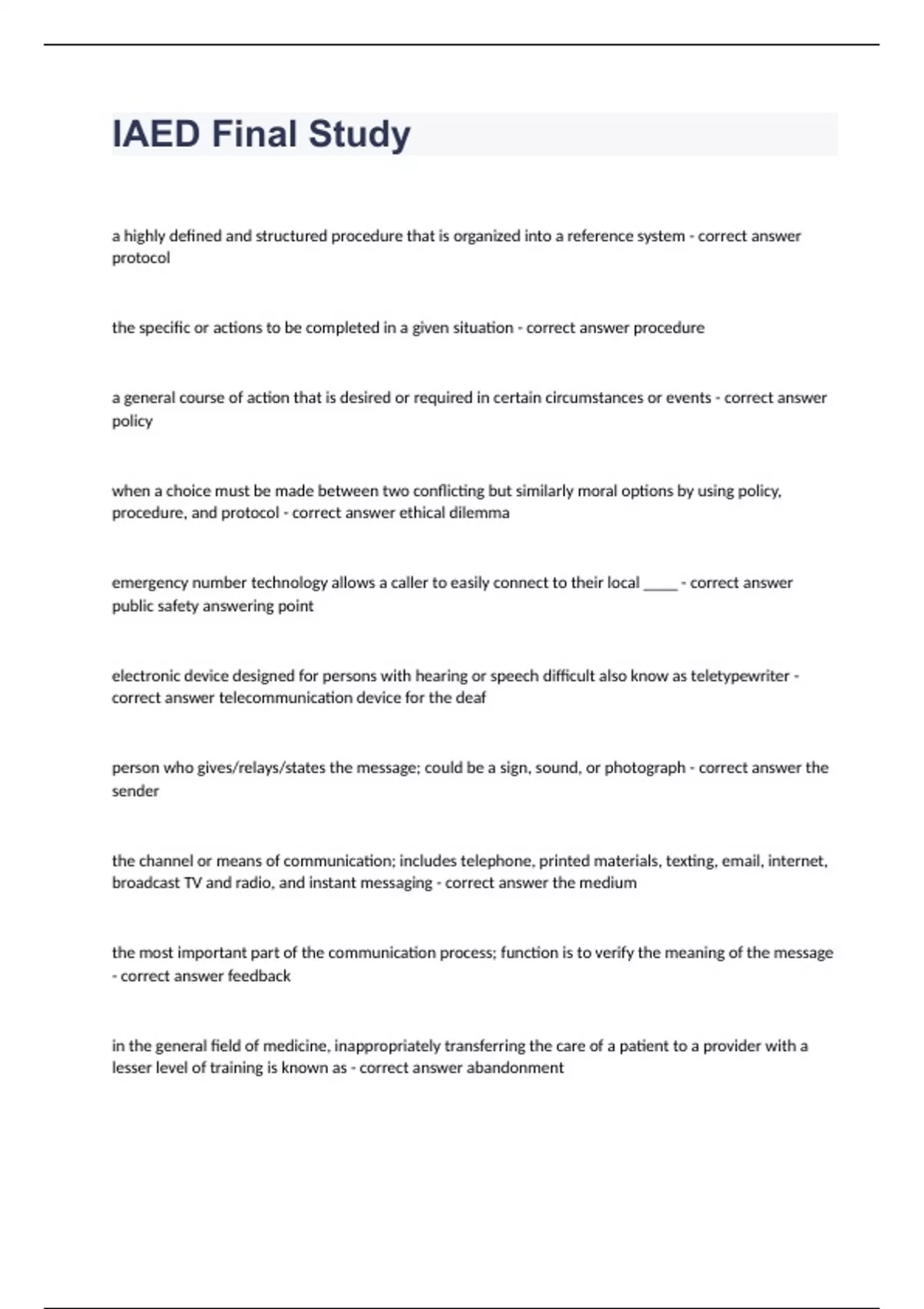 IAED Final Study

a highly defined and structured procedure that is organized into a reference system - correct answer protocol

the specific or actions to be completed in a given situation - correct answer procedure

a general course of action that is desired or required in certain circumstances or events - correct answer policy

when a choice must be made between two conflicting but similarly moral options by using policy, procedure, and protocol - correct answer ethical dilemma

emergency number technology allows a caller to easily connect to their local _____ - correct answer public safety answering point

electronic device designed for persons with hearing or speech difficult also know as teletypewriter - correct answer telecommunication device for the deaf

person who gives/relays/states the message; could be a sign, sound, or photograph - correct answer the sender

the channel or means of communication; includes telephone, printed materials, texting, email, internet, broadcast TV and radio, and instant messaging - correct answer the medium

the most important part of the communication process; function is to verify the meaning of the message - correct answer feedback

in the general field of medicine, inappropriately transferring the care of a patient to a provider with a lesser level of training is known as - correct answer abandonment